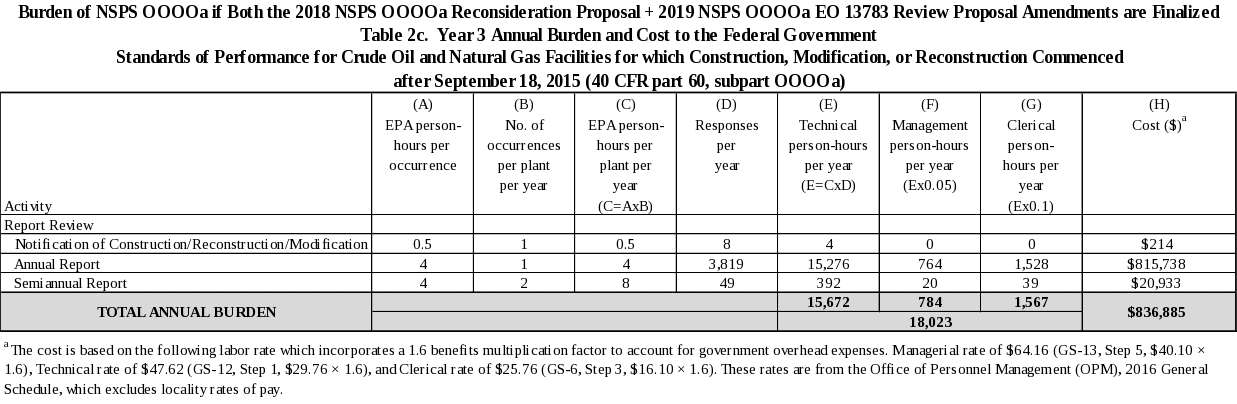 Burden of NSPS OOOOa if Both the 2018 NSPS OOOOa Reconsideration Proposal + 2019 NSPS OOOOa EO 13783 Review Proposal Amendments are Finalized
Table 2c. Year 3 Annual Burden and Cost to the Federal Government
Standards of Performance for Crude Oil and Natural Gas Facilities for which Construction, Modification, or Reconstruction Commenced after September 18, 2015 (40 CFR part 60, subpart OOOOa)

| Activity | (A) EPA person-hours per occurrence | (B) No. of occurrences per plant per year | (C) EPA person-hours per plant per year (C=AxB) | (D) Responses per year | (E) Technical person-hours per year (E=CxD) | (F) Management person-hours per year (Ex0.05) | (G) Clerical person-hours per year (Ex0.1) | (H) Cost ($)$^{a}$ |
|---|---|---|---|---|---|---|---|---|
| Report Review | | | | | | | | |
| Notification of Construction/Reconstruction/Modification | 0.5 | 1 | 0.5 | 8 | 4 | 0 | 0 | $214 |
| Annual Report | 4 | 1 | 4 | 3,819 | 15,276 | 764 | 1,528 | $815,738 |
| Semiannual Report | 4 | 2 | 8 | 49 | 392 | 20 | 39 | $20,933 |
| TOTAL ANNUAL BURDEN | | | | | 15,672 | 784 | 1,567 | $836,885 |
| | | | | | 18,023 | | | |

$^{a}$The cost is based on the following labor rate which incorporates a 1.6 benefits multiplication factor to account for government overhead expenses. Managerial rate of $64.16 (GS-13, Step 5, $40.10 × 1.6), Technical rate of $47.62 (GS-12, Step 1, $29.76 × 1.6), and Clerical rate of $25.76 (GS-6, Step 3, $16.10 × 1.6). These rates are from the Office of Personnel Management (OPM), 2016 General Schedule, which excludes locality rates of pay.